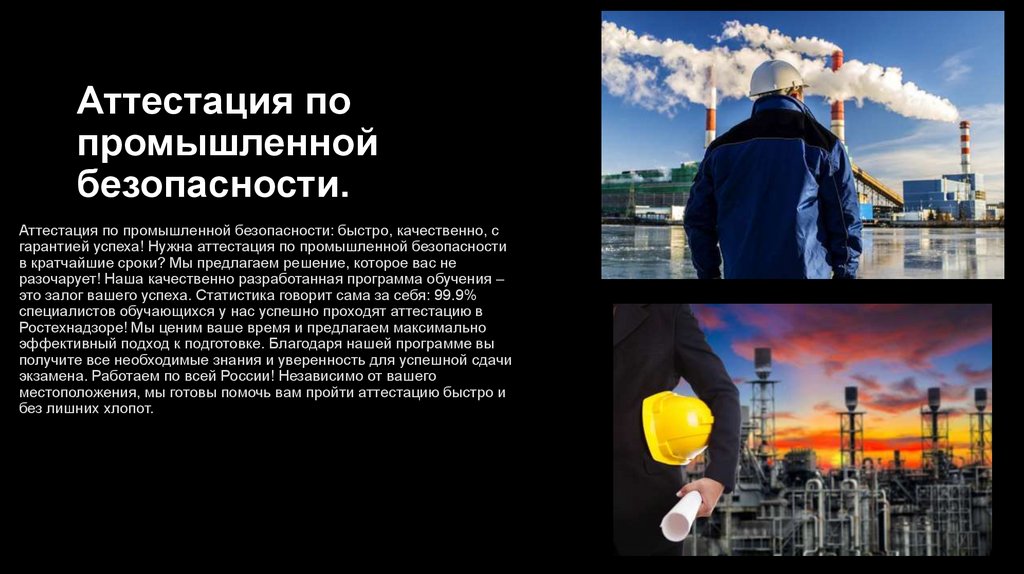 Аттестация по промышленной безопасности.

Аттестация по промышленной безопасности: быстро, качественно, с гарантией успеха! Нужна аттестация по промышленной безопасности в кратчайшие сроки? Мы предлагаем решение, которое вас не разочарует! Наша качественно разработанная программа обучения – это залог вашего успеха. Статистика говорит сама за себя: 99.9% специалистов обучающихся у нас успешно проходят аттестацию в Ростехнадзоре! Мы ценим ваше время и предлагаем максимально эффективный подход к подготовке. Благодаря нашей программе вы получите все необходимые знания и уверенность для успешной сдачи экзамена. Работаем по всей России! Независимо от вашего местоположения, мы готовы помочь вам пройти аттестацию быстро и без лишних хлопот.